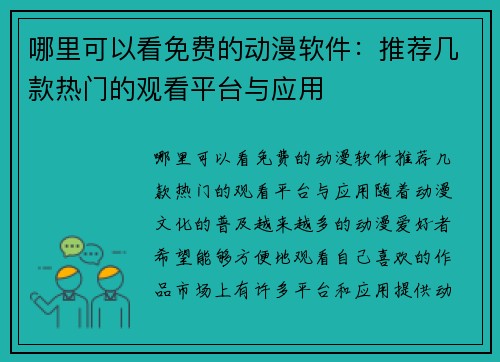 哪里可以看免费的动漫软件：推荐几款热门的观看平台与应用

哪里可以看免费的动漫软件推荐几款热门的观看平台与应用随着动漫文化的普及越来越多的动漫爱好者希望能够方便地观看自己喜欢的作品市场上有许多平台和应用提供动